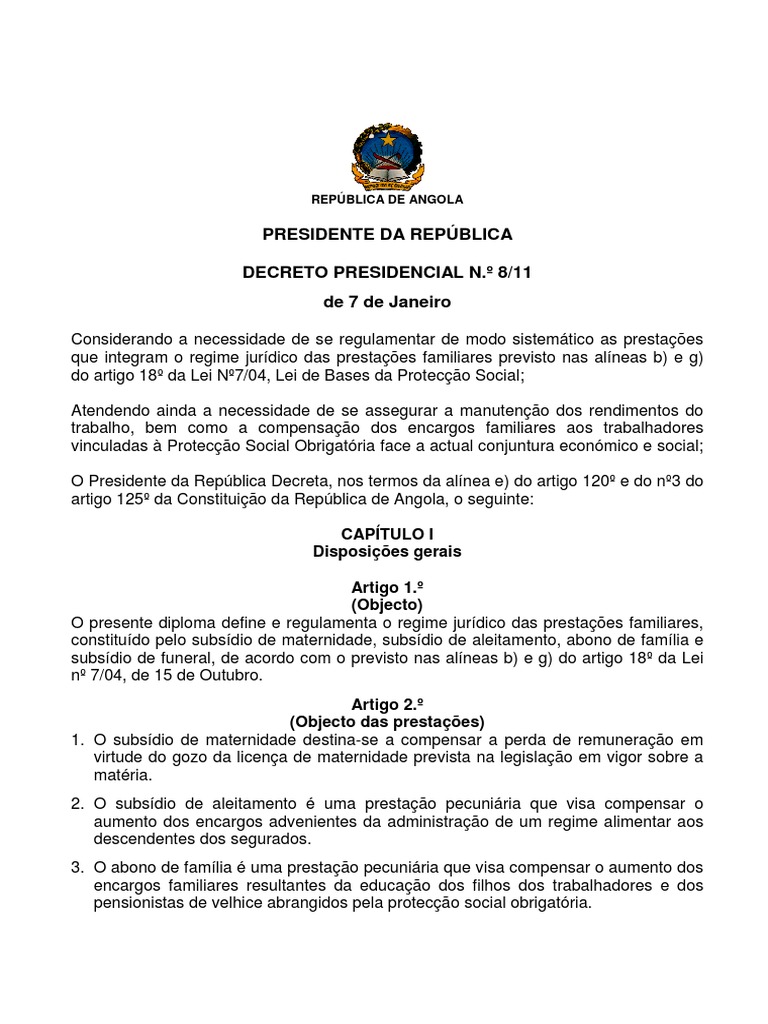 REPÚBLICA DE ANGOLA

PRESIDENTE DA REPÚBLICA

DECRETO PRESIDENCIAL N.º 8/11

de 7 de Janeiro

Considerando a necessidade de se regulamentar de modo sistemático as prestações que integram o regime jurídico das prestações familiares previsto nas alíneas b) e g) do artigo 18º da Lei Nº7/04, Lei de Bases da Protecção Social;

Atendendo ainda a necessidade de se assegurar a manutenção dos rendimentos do trabalho, bem como a compensação dos encargos familiares aos trabalhadores vinculadas à Protecção Social Obrigatória face a actual conjuntura económico e social;

O Presidente da República Decreta, nos termos da alínea e) do artigo 120º e do nº3 do artigo 125º da Constituição da República de Angola, o seguinte:

CAPÍTULO I
Disposições gerais

Artigo 1.º
(Objecto)
O presente diploma define e regulamenta o regime jurídico das prestações familiares, constituído pelo subsídio de maternidade, subsídio de aleitamento, abono de família e subsídio de funeral, de acordo com o previsto nas alíneas b) e g) do artigo 18º da Lei nº 7/04, de 15 de Outubro.

Artigo 2.º
(Objecto das prestações)
1. O subsídio de maternidade destina-se a compensar a perda de remuneração em virtude do gozo da licença de maternidade prevista na legislação em vigor sobre a matéria.

2. O subsídio de aleitamento é uma prestação pecuniária que visa compensar o aumento dos encargos advenientes da administração de um regime alimentar aos descendentes dos segurados.

3. O abono de família é uma prestação pecuniária que visa compensar o aumento dos encargos familiares resultantes da educação dos filhos dos trabalhadores e dos pensionistas de velhice abrangidos pela protecção social obrigatória.